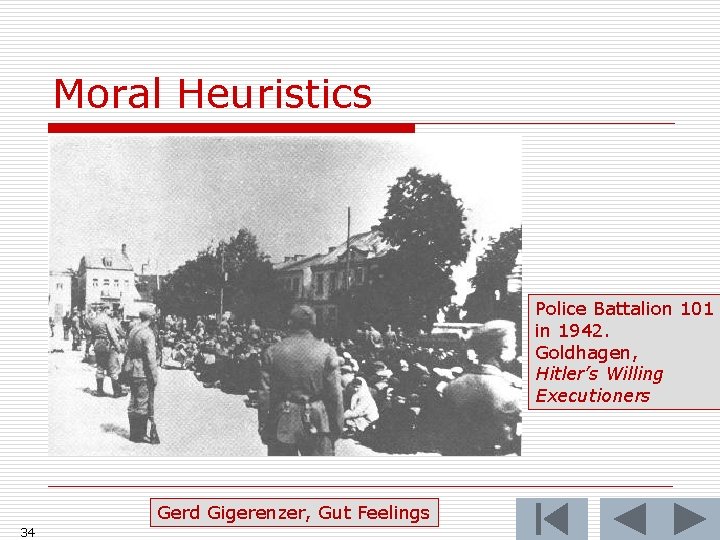 Moral Heuristics

Police Battalion 101 in 1942. Goldhagen, Hitler's Willing Executioners

Gerd Gigerenzer, Gut Feelings

34